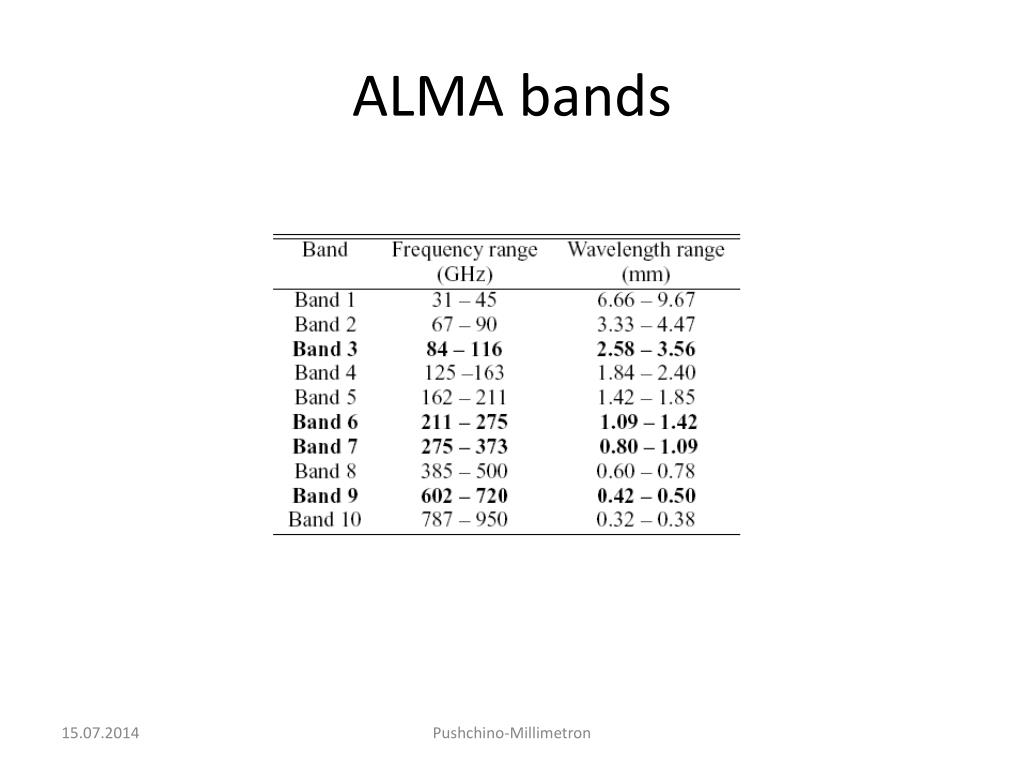 ALMA bands

| Band | Frequency range (GHz) | Wavelength range (mm) |
|---|---|---|
| Band 1 | 31 – 45 | 6.66 – 9.67 |
| Band 2 | 67 – 90 | 3.33 – 4.47 |
| **Band 3** | **84 – 116** | **2.58 – 3.56** |
| Band 4 | 125 –163 | 1.84 – 2.40 |
| Band 5 | 162 – 211 | 1.42 – 1.85 |
| **Band 6** | **211 – 275** | **1.09 – 1.42** |
| **Band 7** | **275 – 373** | **0.80 – 1.09** |
| Band 8 | 385 – 500 | 0.60 – 0.78 |
| **Band 9** | **602 – 720** | **0.42 – 0.50** |
| Band 10 | 787 – 950 | 0.32 – 0.38 |

15.07.2014

Pushchino-Millimetron